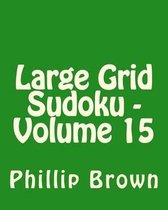 Large Grid Sudoku - Volume 15

Phillip Brown